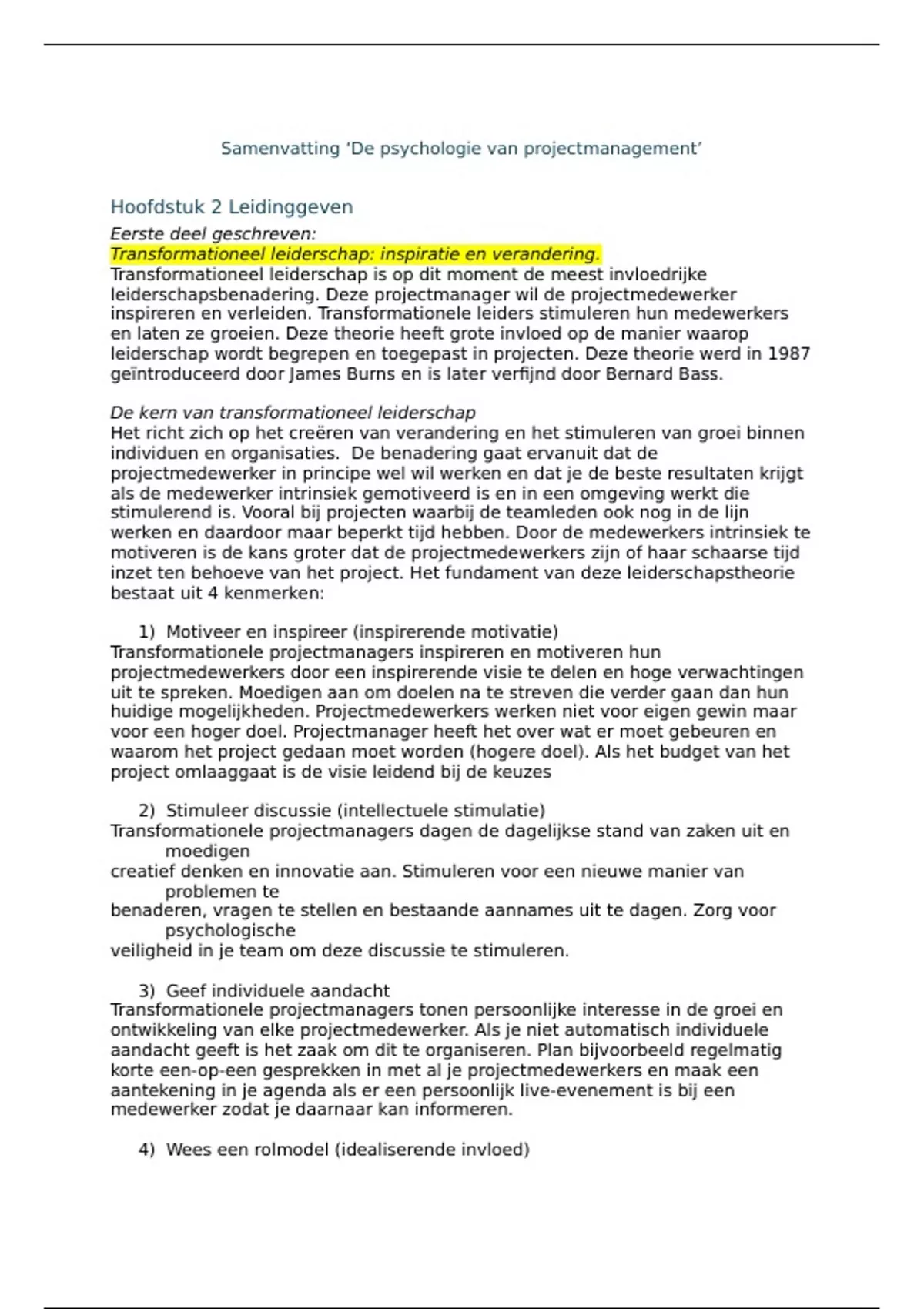 Samenvatting ‘De psychologie van projectmanagement’

Hoofdstuk 2 Leidinggeven

Eerste deel geschreven:
Transformationeel leiderschap: inspiratie en verandering.
Transformationeel leiderschap is op dit moment de meest invloedrijke leiderschapsbenadering. Deze projectmanager wil de projectmedewerker inspireren en verleiden. Transformationele leiders stimuleren hun medewerkers en laten ze groeien. Deze theorie heeft grote invloed op de manier waarop leiderschap wordt begrepen en toegepast in projecten. Deze theorie werd in 1987 geïntroduceerd door James Burns en is later verfijnd door Bernard Bass.

De kern van transformationeel leiderschap
Het richt zich op het creëren van verandering en het stimuleren van groei binnen individuen en organisaties. De benadering gaat ervanuit dat de projectmedewerker in principe wel wil werken en dat je de beste resultaten krijgt als de medewerker intrinsiek gemotiveerd is en in een omgeving werkt die stimulerend is. Vooral bij projecten waarbij de teamleden ook nog in de lijn werken en daardoor maar beperkt tijd hebben. Door de medewerkers intrinsiek te motiveren is de kans groter dat de projectmedewerkers zijn of haar schaarse tijd inzet ten behoeve van het project. Het fundament van deze leiderschapstheorie bestaat uit 4 kenmerken:

1) Motiveer en inspireer (inspirerende motivatie)
Transformationele projectmanagers inspireren en motiveren hun projectmedewerkers door een inspirerende visie te delen en hoge verwachtingen uit te spreken. Moedigen aan om doelen na te streven die verder gaan dan hun huidige mogelijkheden. Projectmedewerkers werken niet voor eigen gewin maar voor een hoger doel. Projectmanager heeft het over wat er moet gebeuren en waarom het project gedaan moet worden (hogere doel). Als het budget van het project omlaaggaat is de visie leidend bij de keuzes

2) Stimuleer discussie (intellectuele stimulatie)
Transformationele projectmanagers dagen de dagelijkse stand van zaken uit en moedigen
creatief denken en innovatie aan. Stimuleren voor een nieuwe manier van problemen te
benaderen, vragen te stellen en bestaande aannames uit te dagen. Zorg voor psychologische
veiligheid in je team om deze discussie te stimuleren.

3) Geef individuele aandacht
Transformationele projectmanagers tonen persoonlijke interesse in de groei en ontwikkeling van elke projectmedewerker. Als je niet automatisch individuele aandacht geeft is het zaak om dit te organiseren. Plan bijvoorbeeld regelmatig korte een-op-een gesprekken in met al je projectmedewerkers en maak een aantekening in je agenda als er een persoonlijk live-evenement is bij een medewerker zodat je daarnaar kan informeren.

4) Wees een rolmodel (idealiserende invloed)